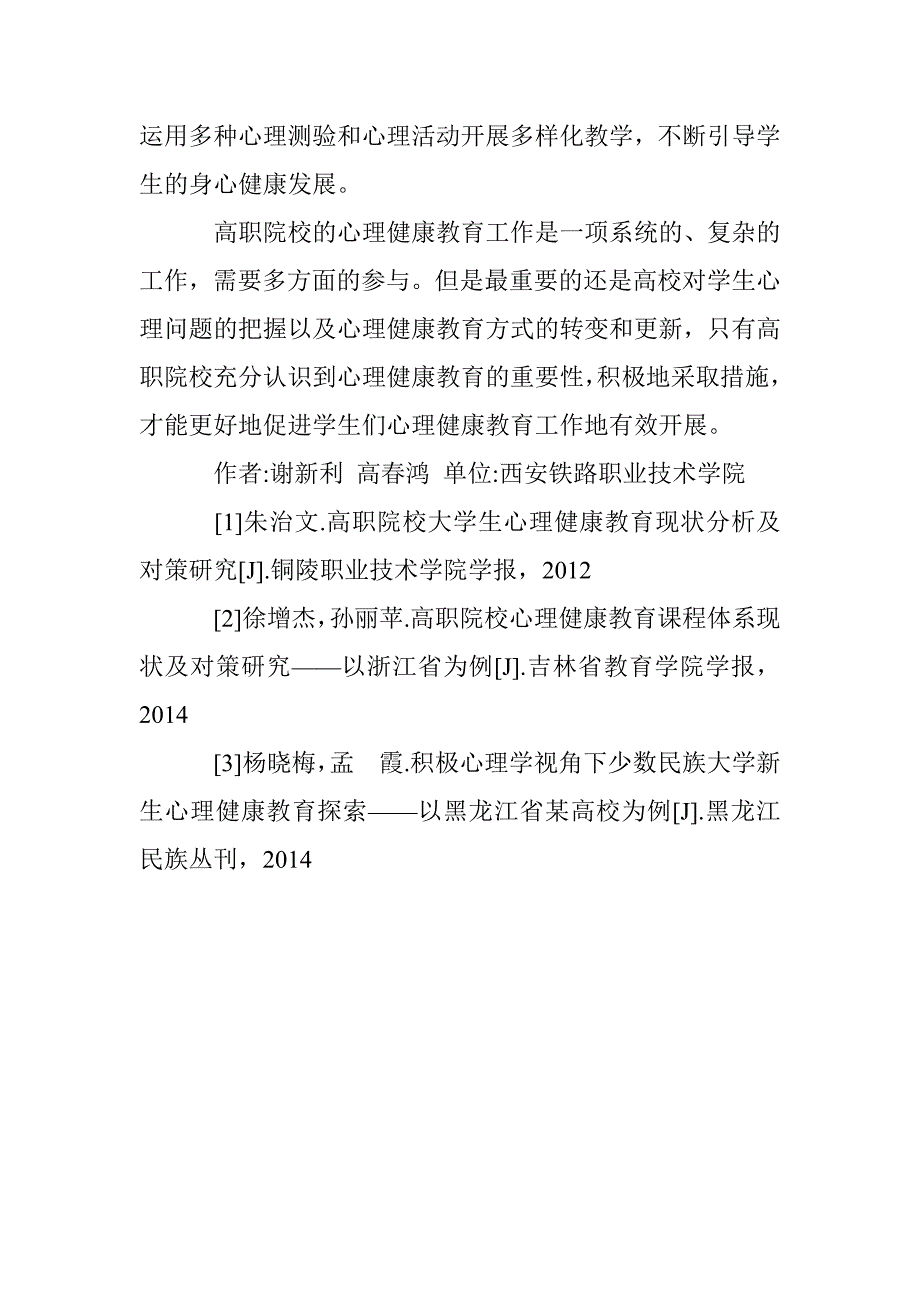 运用多种心理测验和心理活动开展多样化教学，不断引导学生的身心健康发展。

高职院校的心理健康教育工作是一项系统的、复杂的工作，需要多方面的参与。但是最重要的还是高校对学生心理问题的把握以及心理健康教育方式的转变和更新，只有高职院校充分认识到心理健康教育的重要性，积极地采取措施，才能更好地促进学生们心理健康教育工作地有效开展。

作者:谢新利 高春鸿 单位:西安铁路职业技术学院

[1]朱治文.高职院校大学生心理健康教育现状分析及对策研究[J].铜陵职业技术学院学报，2012

[2]徐增杰，孙丽苹.高职院校心理健康教育课程体系现状及对策研究——以浙江省为例[J].吉林省教育学院学报，2014

[3]杨晓梅，孟 霞.积极心理学视角下少数民族大学新生心理健康教育探索——以黑龙江省某高校为例[J].黑龙江民族丛刊，2014